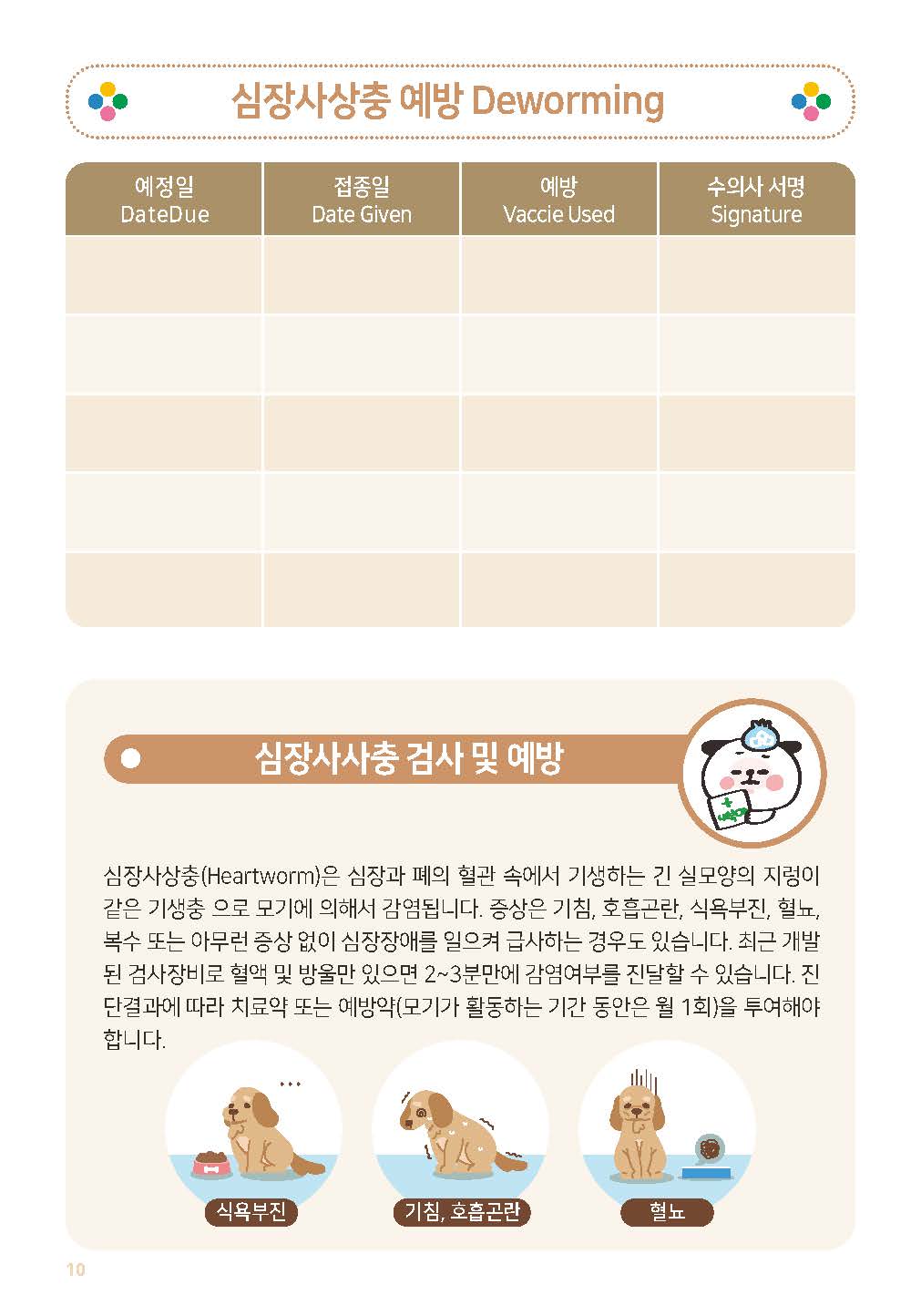 심장사상충 예방 Deworming

| 예정일 DateDue | 접종일 Date Given | 예방 Vaccie Used | 수의사 서명 Signature |
|---|---|---|---|
| | | | |
| | | | |
| | | | |
| | | | |
| | | | |

심장사사충 검사 및 예방

심장사상충(Heartworm)은 심장과 폐의 혈관 속에서 기생하는 긴 실모양의 지렁이 같은 기생충 으로 모기에 의해서 감염됩니다. 증상은 기침, 호흡곤란, 식욕부진, 혈뇨, 복수 또는 아무런 증상 없이 심장장애를 일으켜 급사하는 경우도 있습니다. 최근 개발된 검사장비로 혈액 및 방울만 있으면 2~3분만에 감염여부를 진달할 수 있습니다. 진단결과에 따라 치료약 또는 예방약(모기가 활동하는 기간 동안은 월 1회)을 투여해야 합니다.

식욕부진

기침, 호흡곤란

혈뇨

10